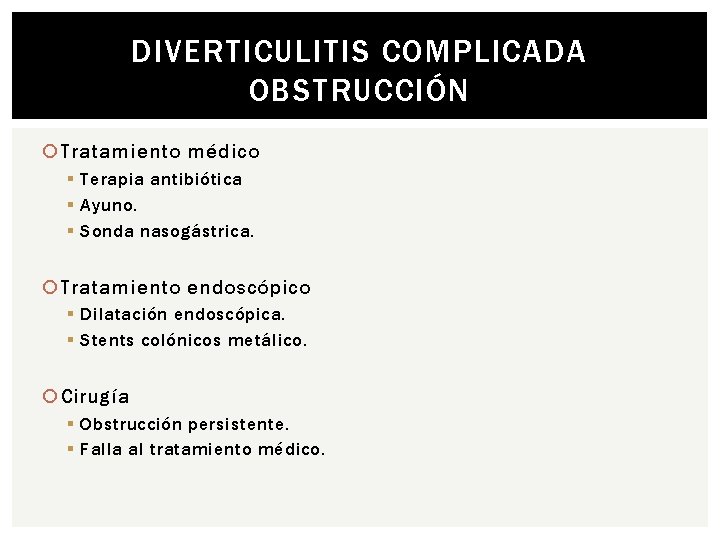 DIVERTICULITIS COMPLICADA OBSTRUCCIÓN

Tratamiento médico
- Terapia antibiótica
- Ayuno.
- Sonda nasogástrica.

Tratamiento endoscópico
- Dilatación endoscópica.
- Stents colónicos metálico.

Cirugía
- Obstrucción persistente.
- Falla al tratamiento médico.